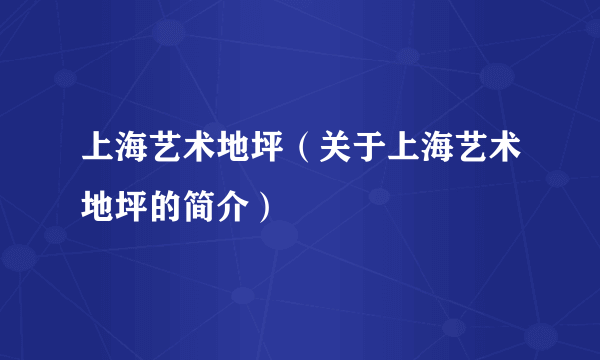 上海艺术地坪（关于上海艺术地坪的简介）